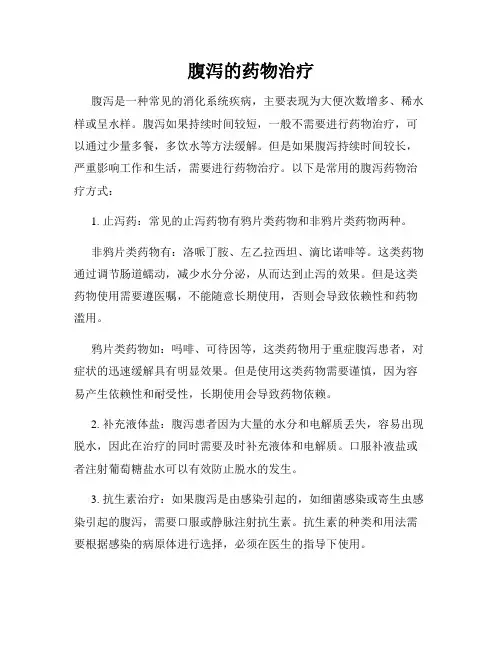 腹泻的药物治疗

腹泻是一种常见的消化系统疾病，主要表现为大便次数增多、稀水样或呈水样。腹泻如果持续时间较短，一般不需要进行药物治疗，可以通过少量多餐，多饮水等方法缓解。但是如果腹泻持续时间较长，严重影响工作和生活，需要进行药物治疗。以下是常用的腹泻药物治疗方式：

1. 止泻药：常见的止泻药物有鸦片类药物和非鸦片类药物两种。

非鸦片类药物有：洛哌丁胺、左乙拉西坦、滴比诺啡等。这类药物通过调节肠道蠕动，减少水分分泌，从而达到止泻的效果。但是这类药物使用需要遵医嘱，不能随意长期使用，否则会导致依赖性和药物滥用。

鸦片类药物如：吗啡、可待因等，这类药物用于重症腹泻患者，对症状的迅速缓解具有明显效果。但是使用这类药物需要谨慎，因为容易产生依赖性和耐受性，长期使用会导致药物依赖。

2. 补充液体盐：腹泻患者因为大量的水分和电解质丢失，容易出现脱水，因此在治疗的同时需要及时补充液体和电解质。口服补液盐或者注射葡萄糖盐水可以有效防止脱水的发生。

3. 抗生素治疗：如果腹泻是由感染引起的，如细菌感染或寄生虫感染引起的腹泻，需要口服或静脉注射抗生素。抗生素的种类和用法需要根据感染的病原体进行选择，必须在医生的指导下使用。